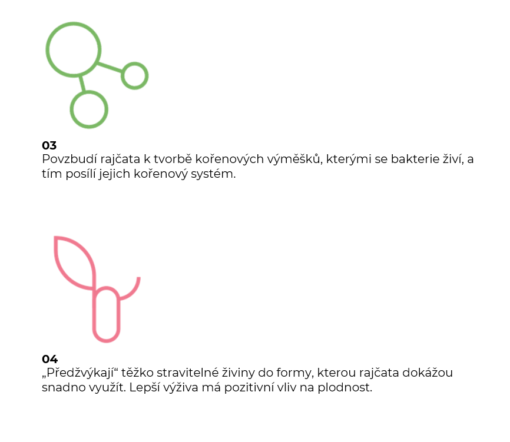 03
Povzbudí rajčata k tvorbě kořenových výměšků, kterými se bakterie živí, a tím posílí jejich kořenový systém.

04
„Předžvýkají“ těžko stravitelné živiny do formy, kterou rajčata dokážou snadno využít. Lepší výživa má pozitivní vliv na plodnost.